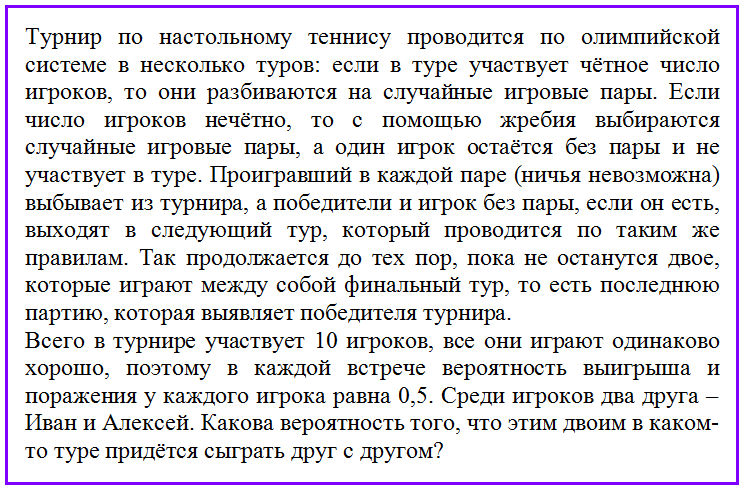 Турнир по настольному теннису проводится по олимпийской системе в несколько туров: если в туре участвует чётное число игроков, то они разбиваются на случайные игровые пары. Если число игроков нечётно, то с помощью жребия выбираются случайные игровые пары, а один игрок остаётся без пары и не участвует в туре. Проигравший в каждой паре (ничья невозможна) выбывает из турнира, а победители и игрок без пары, если он есть, выходят в следующий тур, который проводится по таким же правилам. Так продолжается до тех пор, пока не останутся двое, которые играют между собой финальный тур, то есть последнюю партию, которая выявляет победителя турнира.
Всего в турнире участвует 10 игроков, все они играют одинаково хорошо, поэтому в каждой встрече вероятность выигрыша и поражения у каждого игрока равна 0,5. Среди игроков два друга – Иван и Алексей. Какова вероятность того, что этим двоим в каком-то туре придётся сыграть друг с другом?